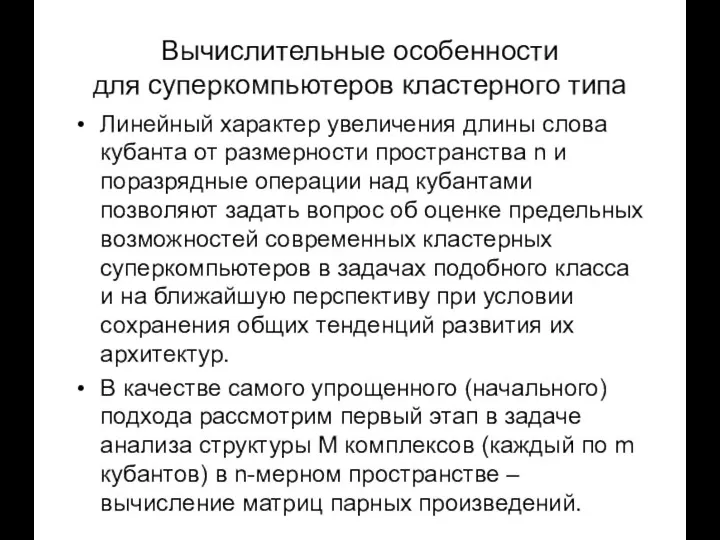 Вычислительные особенности
для суперкомпьютеров кластерного типа

• Линейный характер увеличения длины слова кубанта от размерности пространства n и поразрядные операции над кубантами позволяют задать вопрос об оценке предельных возможностей современных кластерных суперкомпьютеров в задачах подобного класса и на ближайшую перспективу при условии сохранения общих тенденций развития их архитектур.

• В качестве самого упрощенного (начального) подхода рассмотрим первый этап в задаче анализа структуры M комплексов (каждый по m кубантов) в n-мерном пространстве – вычисление матриц парных произведений.